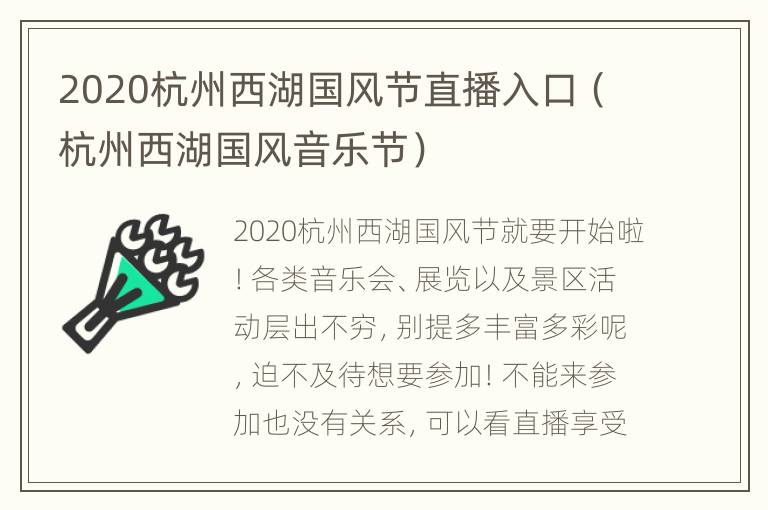 2020杭州西湖国风节直播入口（杭州西湖国风音乐节）

2020杭州西湖国风节就要开始啦！各类音乐会、展览以及景区活动层出不穷，别提多丰富多彩呢，迫不及待想要参加！不能来参加也没有关系，可以看直播享受